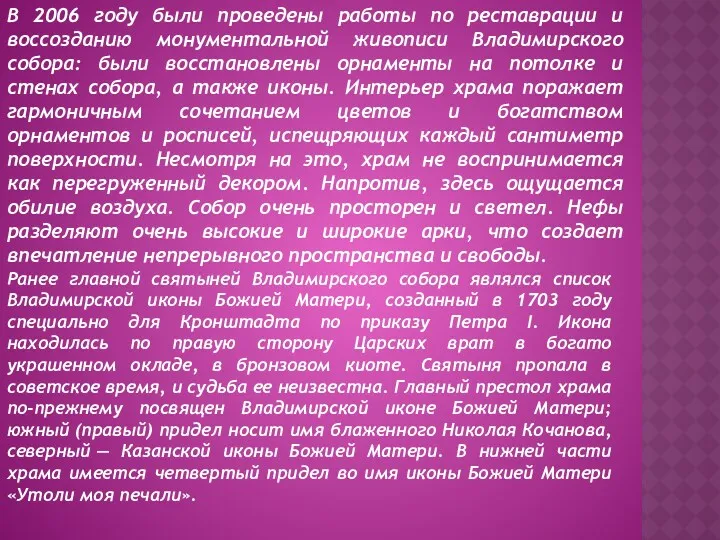 В 2006 году были проведены работы по реставрации и воссозданию монументальной живописи Владимирского собора: были восстановлены орнаменты на потолке и стенах собора, а также иконы. Интерьер храма поражает гармоничным сочетанием цветов и богатством орнаментов и росписей, испещряющих каждый сантиметр поверхности. Несмотря на это, храм не воспринимается как перегруженный декором. Напротив, здесь ощущается обилие воздуха. Собор очень просторен и светел. Нефы разделяют очень высокие и широкие арки, что создает впечатление непрерывного пространства и свободы.

Ранее главной святыней Владимирского собора являлся список Владимирской иконы Божией Матери, созданный в 1703 году специально для Кронштадта по приказу Петра I. Икона находилась по правую сторону Царских врат в богато украшенном окладе, в бронзовом киоте. Святыня пропала в советское время, и судьба ее неизвестна. Главный престол храма по-прежнему посвящен Владимирской иконе Божией Матери; южный (правый) придел носит имя блаженного Николая Кочанова, северный — Казанской иконы Божией Матери. В нижней части храма имеется четвертый придел во имя иконы Божией Матери «Утоли моя печали».